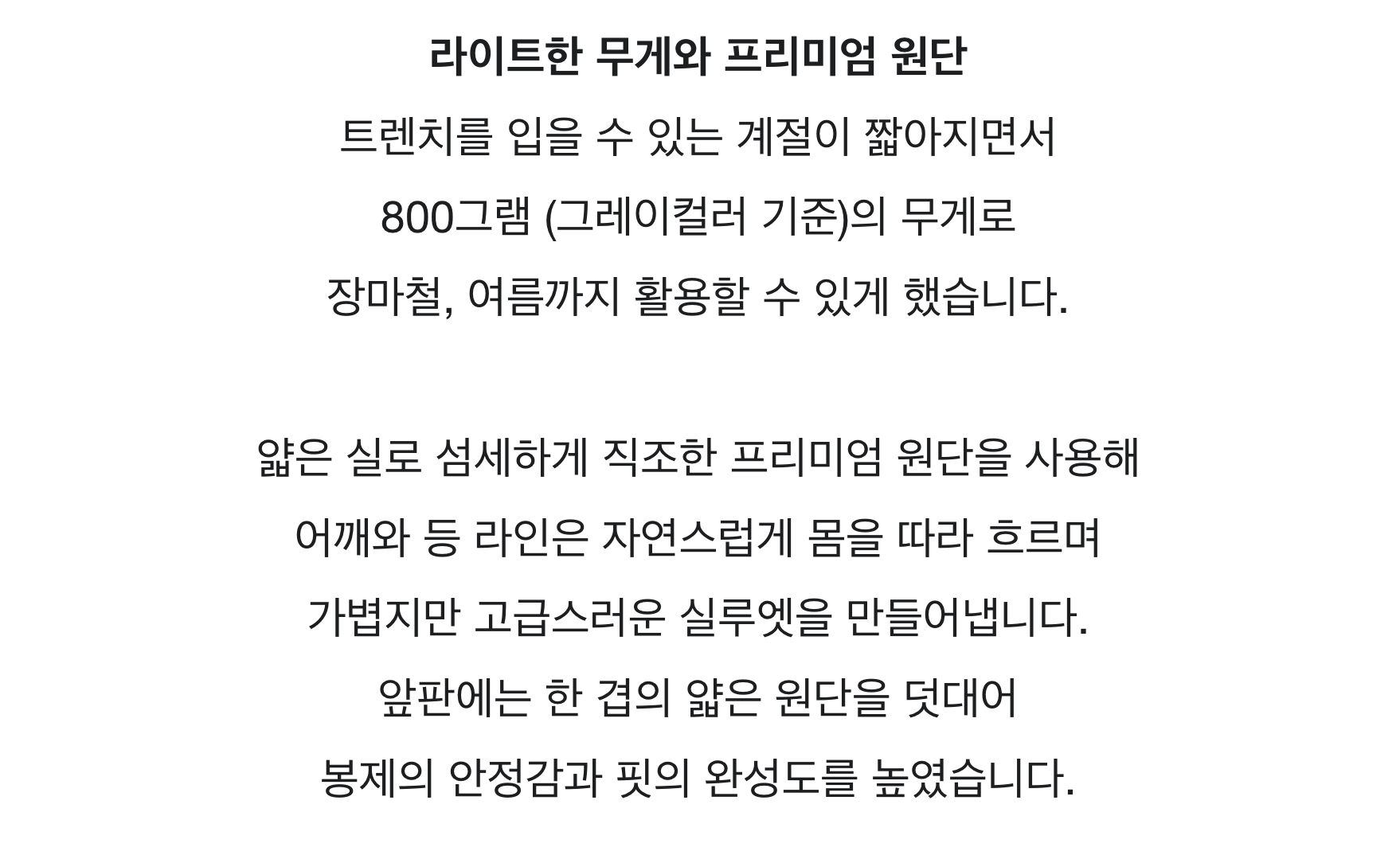 라이트한 무게와 프리미엄 원단

트렌치를 입을 수 있는 계절이 짧아지면서
800그램 (그레이컬러 기준)의 무게로
장마철, 여름까지 활용할 수 있게 했습니다.

얇은 실로 섬세하게 직조한 프리미엄 원단을 사용해
어깨와 등 라인은 자연스럽게 몸을 따라 흐르며
가볍지만 고급스러운 실루엣을 만들어냅니다.
앞판에는 한 겹의 얇은 원단을 덧대어
봉제의 안정감과 핏의 완성도를 높였습니다.